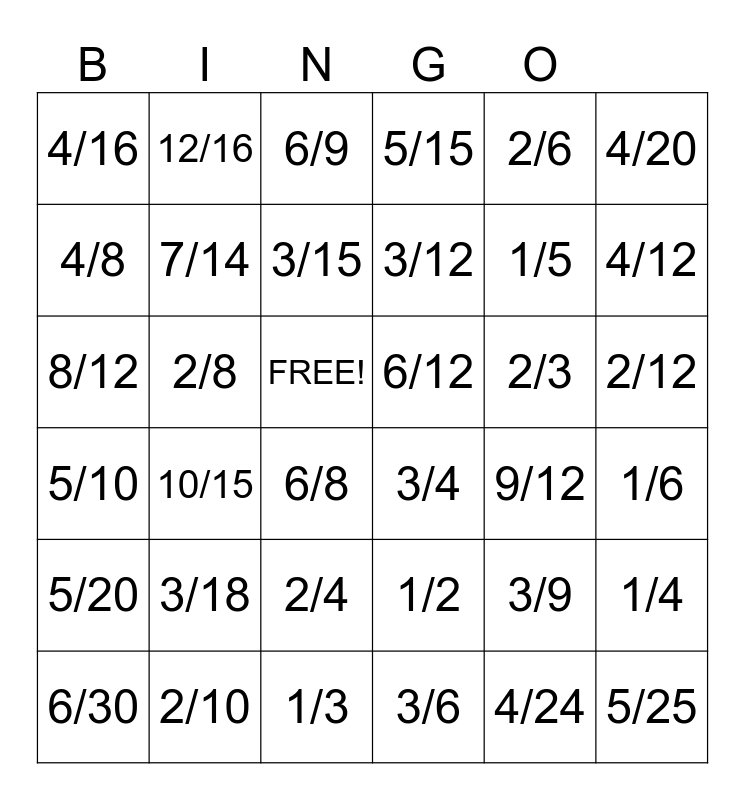 | B | I | N | G | O | |
|---|---|---|---|---|---|
| 4/16 | 12/16 | 6/9 | 5/15 | 2/6 | 4/20 |
| 4/8 | 7/14 | 3/15 | 3/12 | 1/5 | 4/12 |
| 8/12 | 2/8 | FREE! | 6/12 | 2/3 | 2/12 |
| 5/10 | 10/15 | 6/8 | 3/4 | 9/12 | 1/6 |
| 5/20 | 3/18 | 2/4 | 1/2 | 3/9 | 1/4 |
| 6/30 | 2/10 | 1/3 | 3/6 | 4/24 | 5/25 |